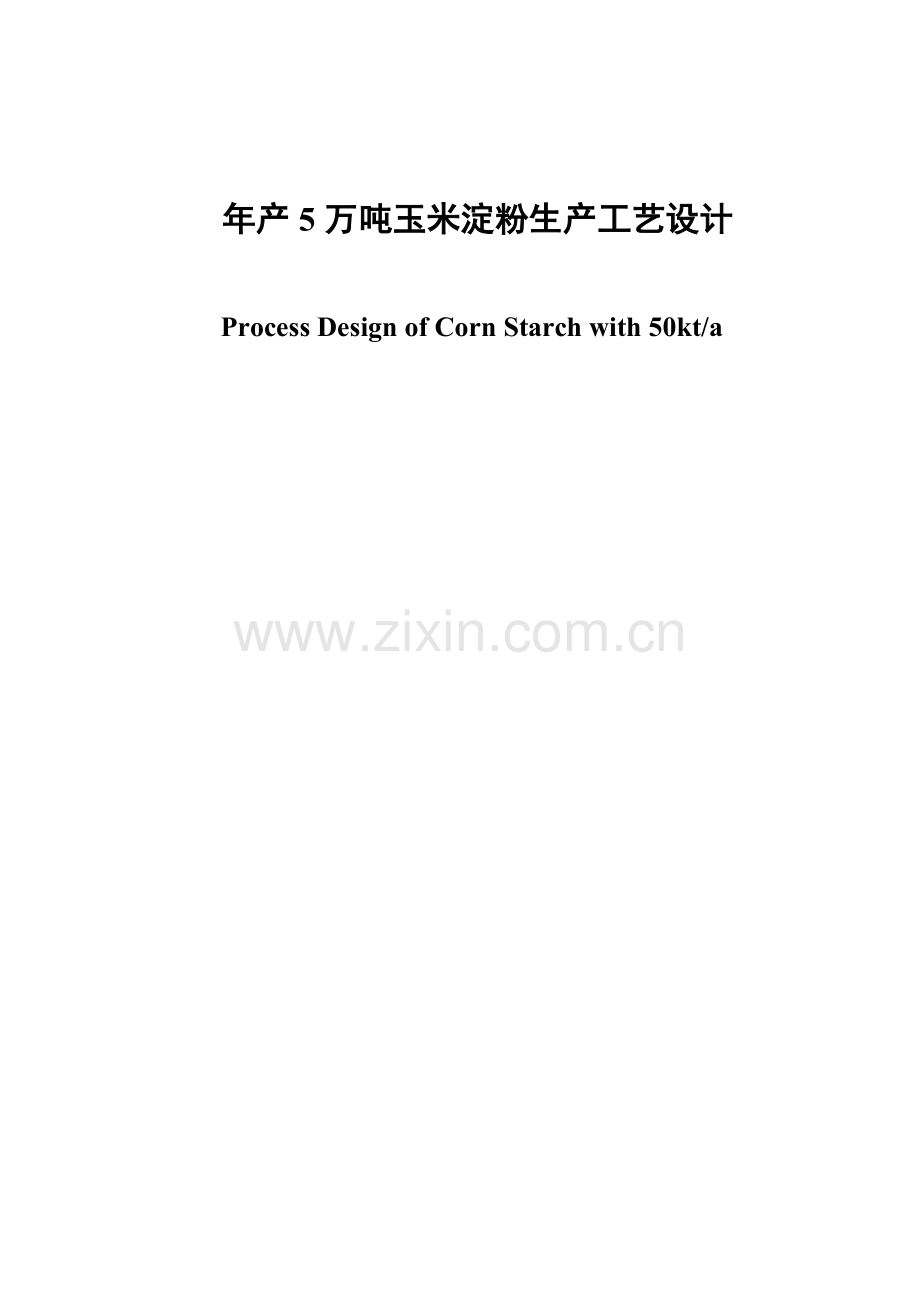 年产 5 万吨玉米淀粉生产工艺设计

Process Design of Corn Starch with 50kt/a

www.zixin.com.cn